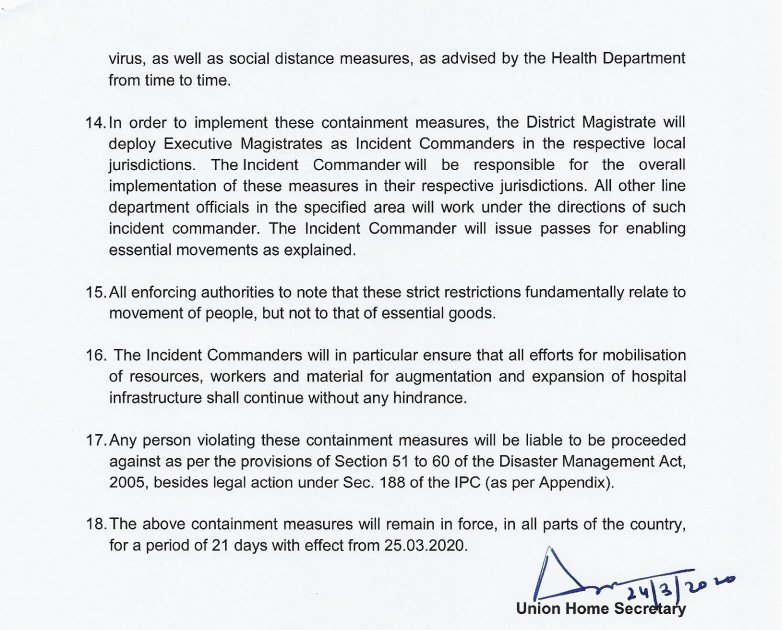 virus, as well as social distance measures, as advised by the Health Department from time to time.

14. In order to implement these containment measures, the District Magistrate will deploy Executive Magistrates as Incident Commanders in the respective local jurisdictions. The Incident Commander will be responsible for the overall implementation of these measures in their respective jurisdictions. All other line department officials in the specified area will work under the directions of such incident commander. The Incident Commander will issue passes for enabling essential movements as explained.

15. All enforcing authorities to note that these strict restrictions fundamentally relate to movement of people, but not to that of essential goods.

16. The Incident Commanders will in particular ensure that all efforts for mobilisation of resources, workers and material for augmentation and expansion of hospital infrastructure shall continue without any hindrance.

17. Any person violating these containment measures will be liable to be proceeded against as per the provisions of Section 51 to 60 of the Disaster Management Act, 2005, besides legal action under Sec. 188 of the IPC (as per Appendix).

18. The above containment measures will remain in force, in all parts of the country, for a period of 21 days with effect from 25.03.2020.

24/3/2020

Union Home Secretary